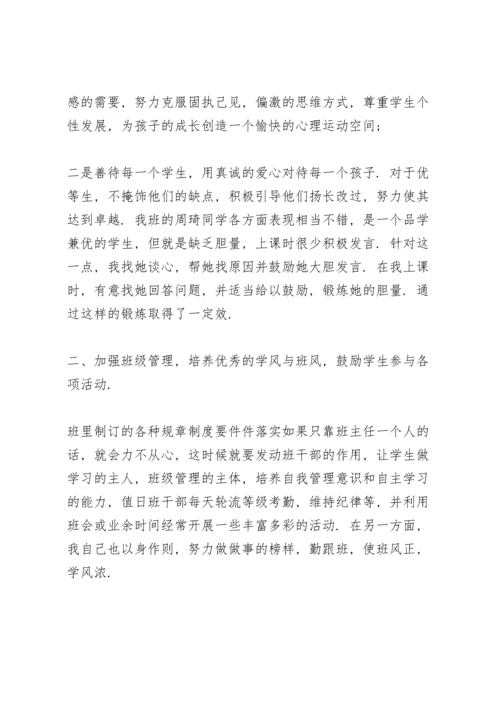 感的需要，努力克服固执己见，偏激的思维方式，尊重学生个性发展，为孩子的成长创造一个愉快的心理运动空间；

二是善待每一个学生，用真诚的爱心对待每一个孩子．对于优等生，不掩饰他们的缺点，积极引导他们扬长改过，努力使其达到卓越．我班的周琦同学各方面表现相当不错，是一个品学兼优的学生，但就是缺乏胆量，上课时很少积极发言．针对这一点，我找她谈心，帮她找原因并鼓励她大胆发言．在我上课时，有意找她回答问题，并适当给以鼓励，锻炼她的胆量．通过这样的锻炼取得了一定效．

二、加强班级管理，培养优秀的学风与班风，鼓励学生参与各项活动．

班里制订的各种规章制度要件件落实如果只靠班主任一个人的话，就会力不从心，这时候就要发动班干部的作用，让学生做学习的主人，班级管理的主体，培养自我管理意识和自主学习的能力，值日班干部每天轮流等级考勤，维持纪律等，并利用班会或业余时间经常开展一些丰富多彩的活动．在另一方面，我自己也以身作则，努力做做事的榜样，勤跟班，使班风正，学风浓．